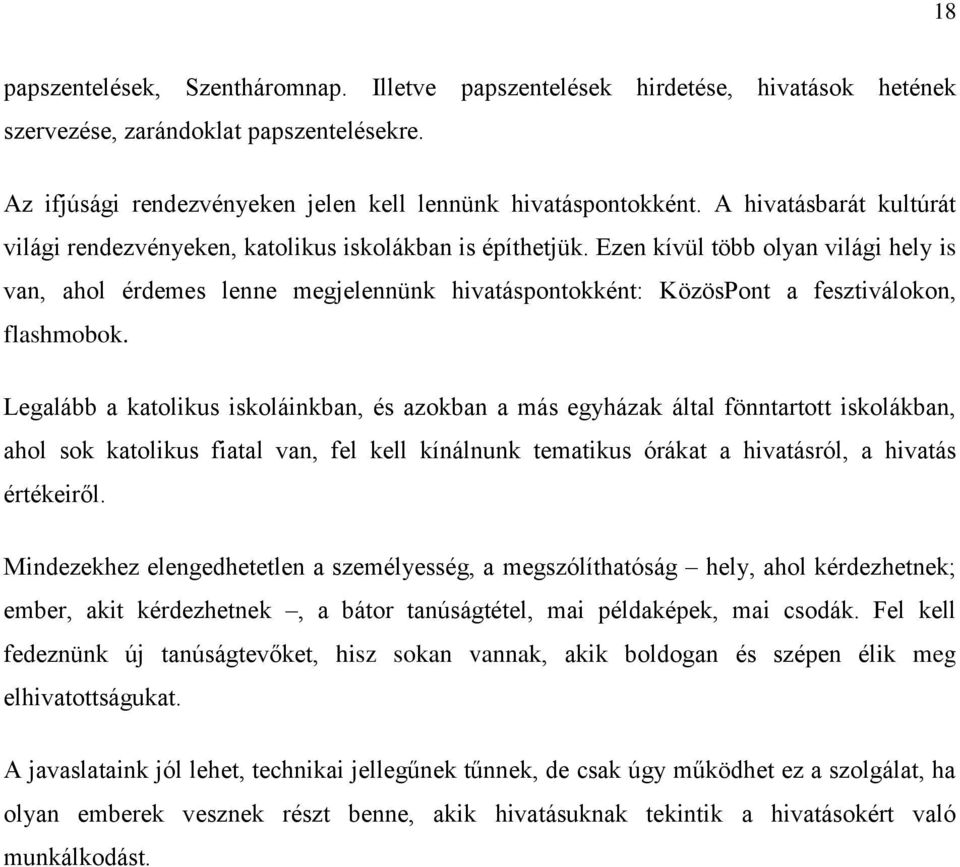 18

papszentelések, Szentháromnap. Illetve papszentelések hirdetése, hivatások hetének szervezése, zarándoklat papszentelésekre.

Az ifjúsági rendezvényeken jelen kell lennünk hivatáspontokként. A hivatásbarát kultúrát világi rendezvényeken, katolikus iskolákban is építhetjük. Ezen kívül több olyan világi hely is van, ahol érdemes lenne megjelennünk hivatáspontokként: KözösPont a fesztiválokon, flashmobok.

Legalább a katolikus iskoláinkban, és azokban a más egyházak által fönntartott iskolákban, ahol sok katolikus fiatal van, fel kell kínálnunk tematikus órákat a hivatásról, a hivatás értékeiről.

Mindezekhez elengedhetetlen a személyesség, a megszólíthatóság – hely, ahol kérdezhetnek; ember, akit kérdezhetnek –, a bátor tanúságtétel, mai példaképek, mai csodák. Fel kell fedeznünk új tanúságtevőket, hisz sokan vannak, akik boldogan és szépen élik meg elhivatottságukat.

A javaslataink jól lehet, technikai jellegűnek tűnnek, de csak úgy működhet ez a szolgálat, ha olyan emberek vesznek részt benne, akik hivatásuknak tekintik a hivatásokért való munkálkodást.